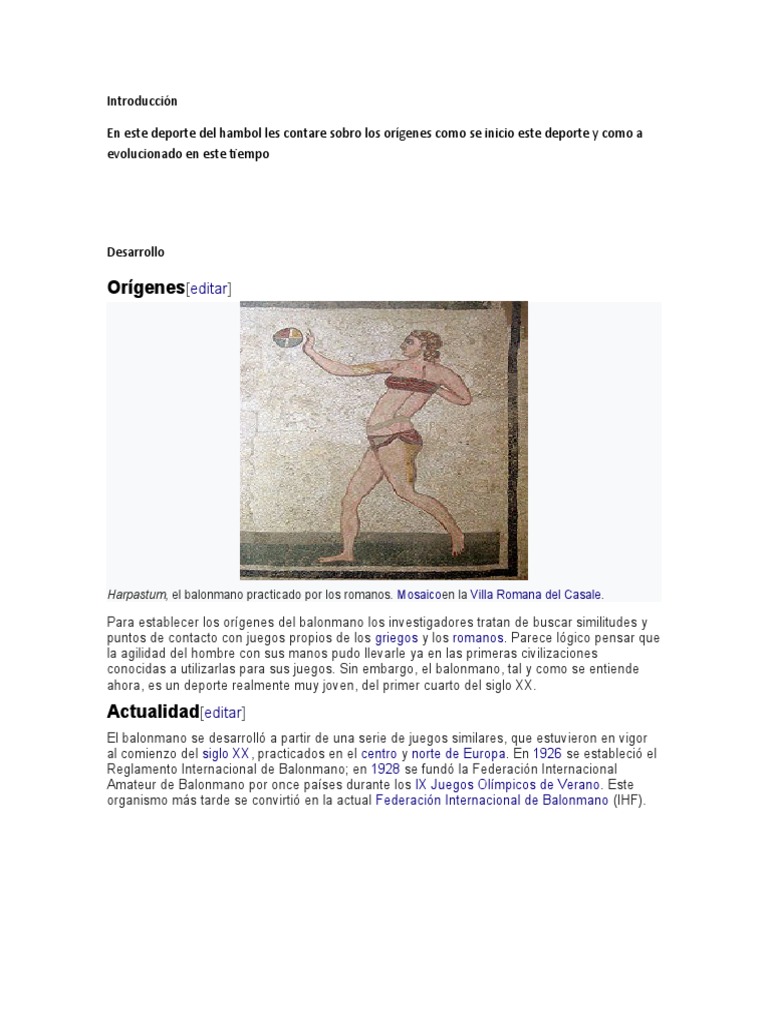 Introducción

En este deporte del hambol les contare sobro los orígenes como se inicio este deporte y como a evolucionado en este tiempo

Desarrollo

Orígenes[editar]

Harpastum, el balonmano practicado por los romanos. Mosaicoen la Villa Romana del Casale.

Para establecer los orígenes del balonmano los investigadores tratan de buscar similitudes y puntos de contacto con juegos propios de los griegos y los romanos. Parece lógico pensar que la agilidad del hombre con sus manos pudo llevarle ya en las primeras civilizaciones conocidas a utilizarlas para sus juegos. Sin embargo, el balonmano, tal y como se entiende ahora, es un deporte realmente muy joven, del primer cuarto del siglo XX.

Actualidad[editar]

El balonmano se desarrolló a partir de una serie de juegos similares, que estuvieron en vigor al comienzo del siglo XX, practicados en el centro y norte de Europa. En 1926 se estableció el Reglamento Internacional de Balonmano; en 1928 se fundó la Federación Internacional Amateur de Balonmano por once países durante los IX Juegos Olímpicos de Verano. Este organismo más tarde se convirtió en la actual Federación Internacional de Balonmano (IHF).